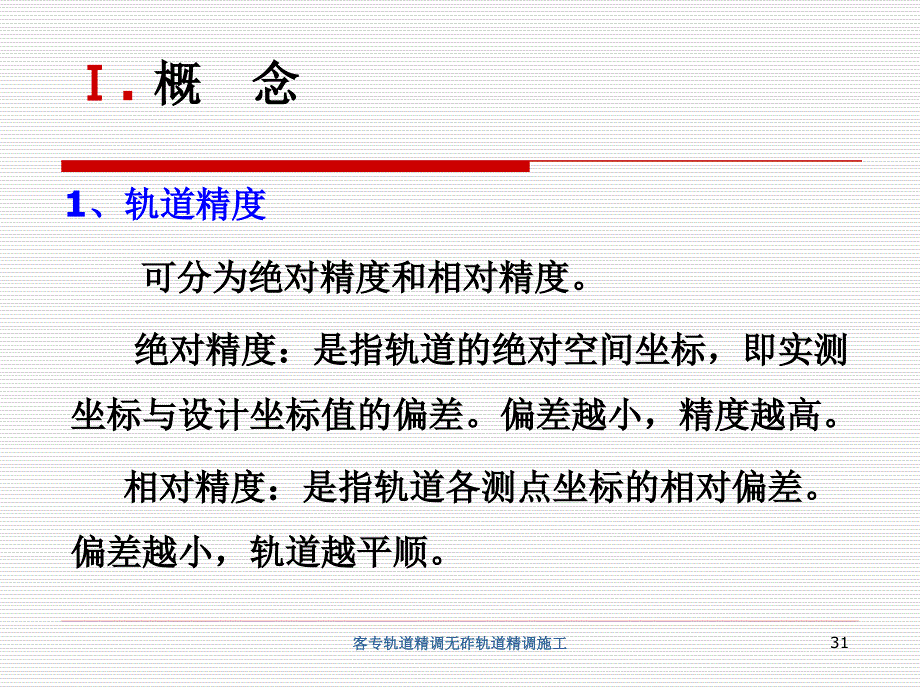 Ⅰ. 概　念

1、轨道精度

可分为绝对精度和相对精度。

绝对精度：是指轨道的绝对空间坐标，即实测坐标与设计坐标值的偏差。偏差越小，精度越高。

相对精度：是指轨道各测点坐标的相对偏差。偏差越小，轨道越平顺。

客专轨道精调无砟轨道精调施工

31